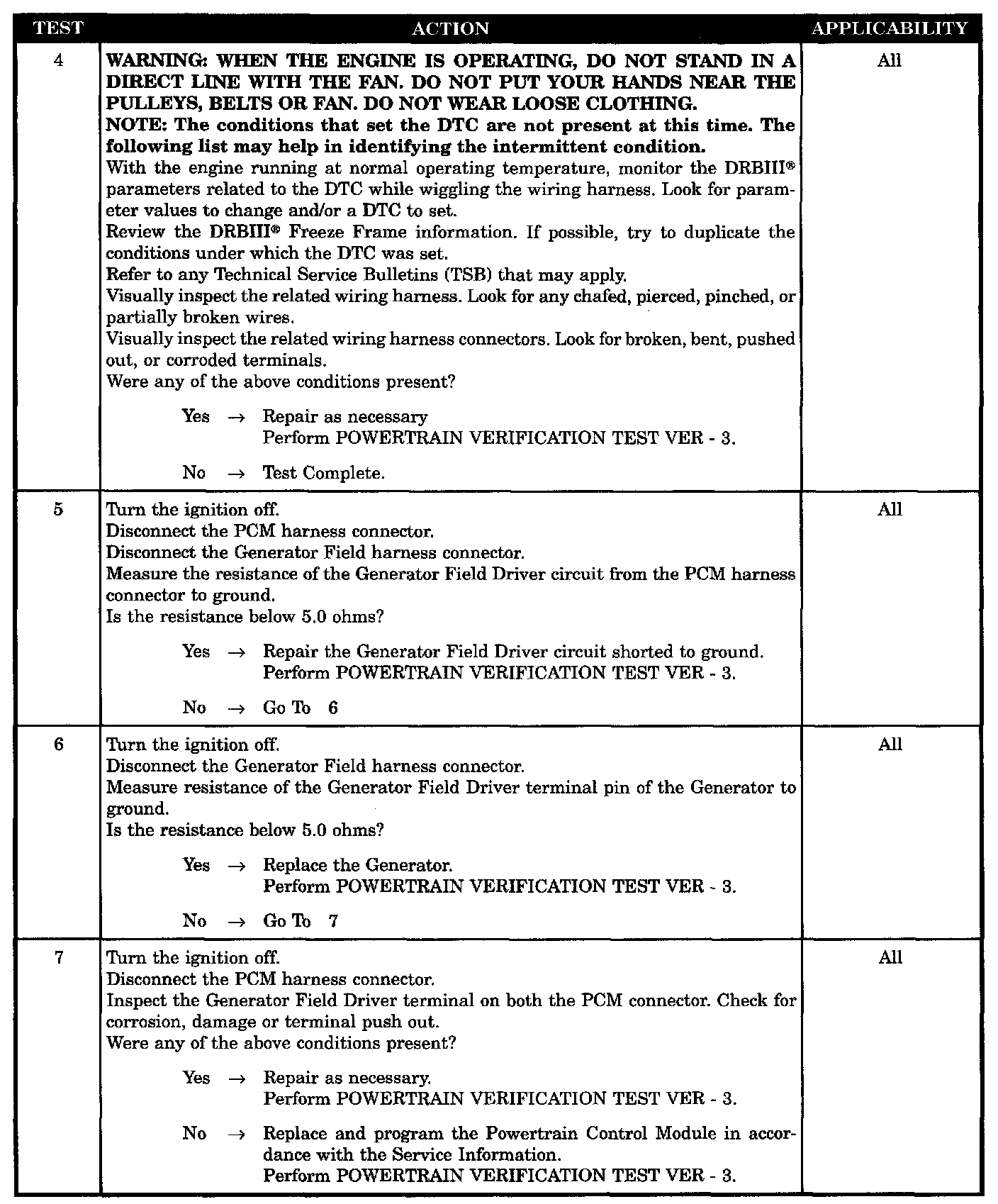 | TEST | ACTION | APPLICABILITY |
|---|---|---|
| 4 | **WARNING: WHEN THE ENGINE IS OPERATING, DO NOT STAND IN A DIRECT LINE WITH THE FAN. DO NOT PUT YOUR HANDS NEAR THE PULLEYS, BELTS OR FAN. DO NOT WEAR LOOSE CLOTHING.** **NOTE: The conditions that set the DTC are not present at this time. The following list may help in identifying the intermittent condition.** With the engine running at normal operating temperature, monitor the DRBIII® parameters related to the DTC while wiggling the wiring harness. Look for parameter values to change and/or a DTC to set. Review the DRBIII® Freeze Frame information. If possible, try to duplicate the conditions under which the DTC was set. Refer to any Technical Service Bulletins (TSB) that may apply. Visually inspect the related wiring harness. Look for any chafed, pierced, pinched, or partially broken wires. Visually inspect the related wiring harness connectors. Look for broken, bent, pushed out, or corroded terminals. Were any of the above conditions present? Yes → Repair as necessary Perform POWERTRAIN VERIFICATION TEST VER - 3. No → Test Complete. | All |
| 5 | Turn the ignition off. Disconnect the PCM harness connector. Disconnect the Generator Field harness connector. Measure the resistance of the Generator Field Driver circuit from the PCM harness connector to ground. Is the resistance below 5.0 ohms? Yes → Repair the Generator Field Driver circuit shorted to ground. Perform POWERTRAIN VERIFICATION TEST VER - 3. No → Go To 6 | All |
| 6 | Turn the ignition off. Disconnect the Generator Field harness connector. Measure resistance of the Generator Field Driver terminal pin of the Generator to ground. Is the resistance below 5.0 ohms? Yes → Replace the Generator. Perform POWERTRAIN VERIFICATION TEST VER - 3. No → Go To 7 | All |
| 7 | Turn the ignition off. Disconnect the PCM harness connector. Inspect the Generator Field Driver terminal on both the PCM connector. Check for corrosion, damage or terminal push out. Were any of the above conditions present? Yes → Repair as necessary. Perform POWERTRAIN VERIFICATION TEST VER - 3. No → Replace and program the Powertrain Control Module in accordance with the Service Information. Perform POWERTRAIN VERIFICATION TEST VER - 3. | All |